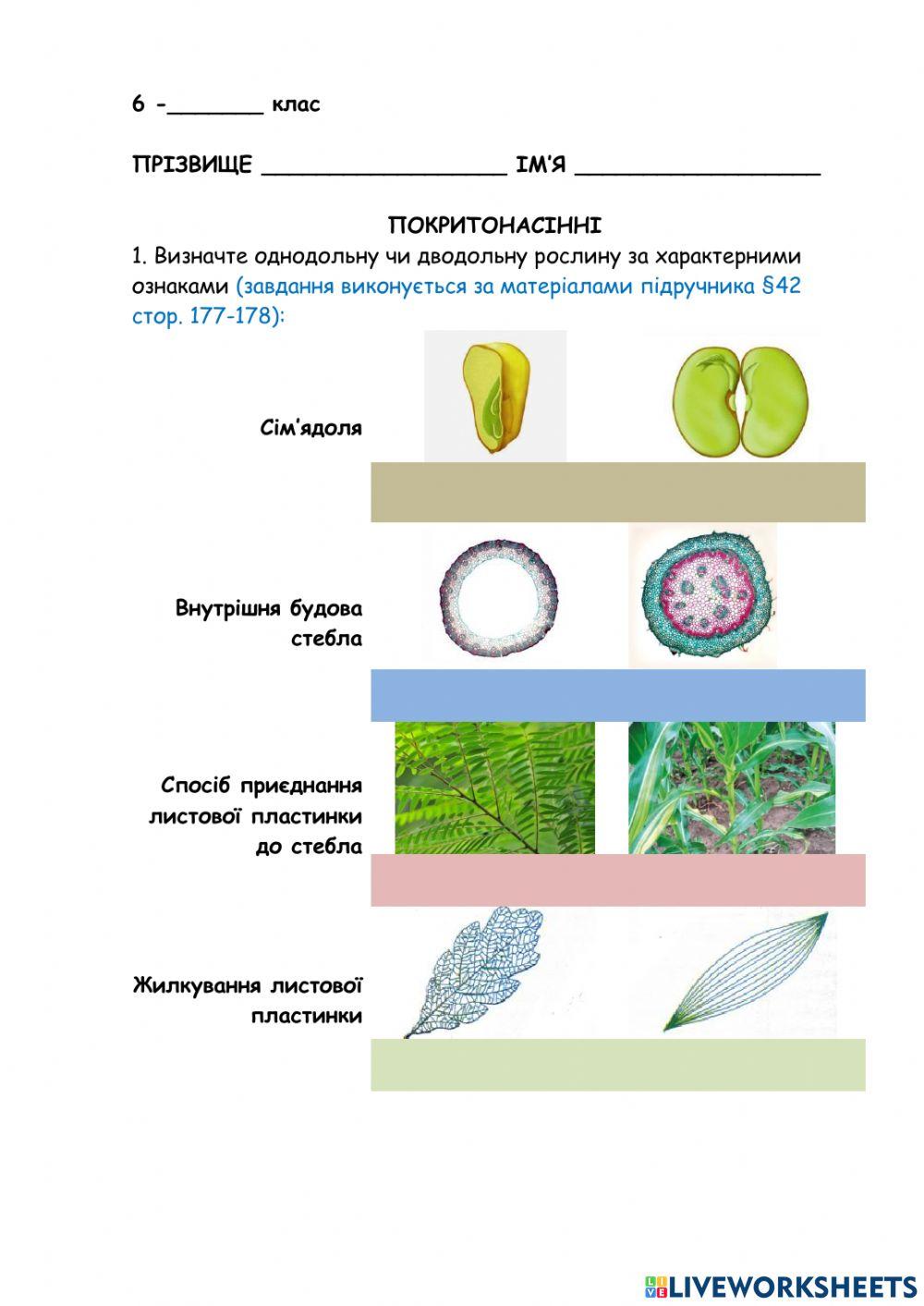 6 -____ клас

ПРІЗВИЩЕ ____ ІМ'Я ____

ПОКРИТОНАСІННІ

1. Визначте однодольну чи дводольну рослину за характерними ознаками (завдання виконується за матеріалами підручника §42 стор. 177-178):

Сім'ядоля

Внутрішня будова стебла

Спосіб приєднання листової пластинки до стебла

Жилкування листової пластинки

LIVEWORKSHEETS